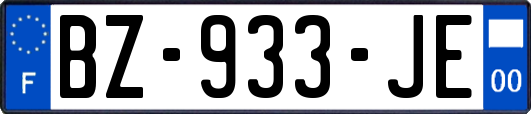 F
BZ-933-JE
00